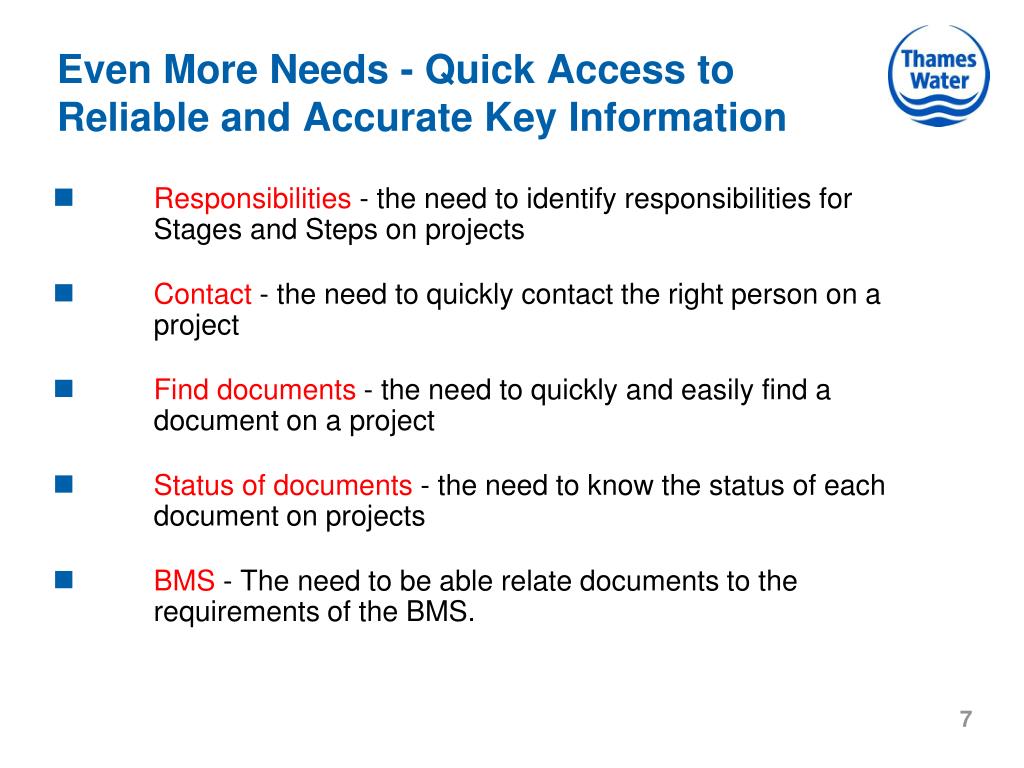 Even More Needs - Quick Access to Reliable and Accurate Key Information

Thames Water

Responsibilities - the need to identify responsibilities for Stages and Steps on projects

Contact - the need to quickly contact the right person on a project

Find documents - the need to quickly and easily find a document on a project

Status of documents - the need to know the status of each document on projects

BMS - The need to be able relate documents to the requirements of the BMS.

7